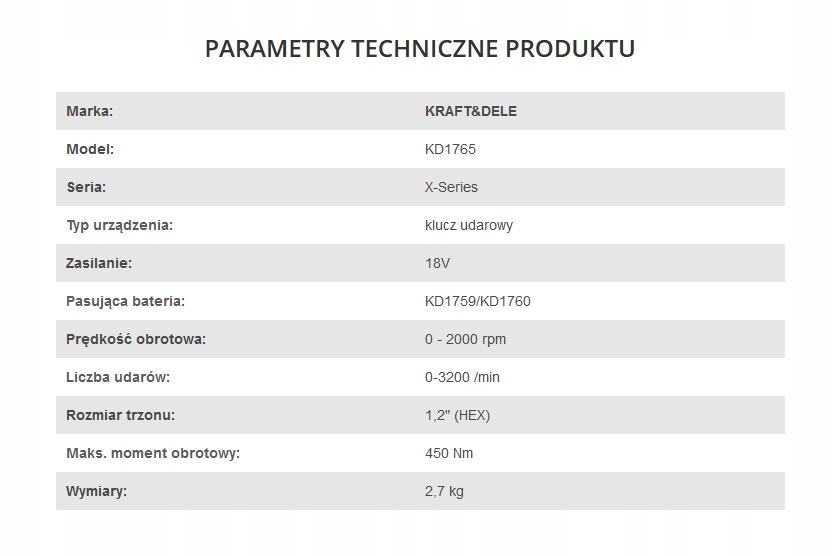 PARAMETRY TECHNICZNE PRODUKTU

| Marka: | KRAFT&DELE |
|---|---|
| Model: | KD1765 |
| Seria: | X-Series |
| Typ urządzenia: | klucz udarowy |
| Zasilanie: | 18V |
| Pasująca bateria: | KD1759/KD1760 |
| Prędkość obrotowa: | 0 - 2000 rpm |
| Liczba udarów: | 0-3200 /min |
| Rozmiar trzonu: | 1,2" (HEX) |
| Maks. moment obrotowy: | 450 Nm |
| Wymiary: | 2,7 kg |